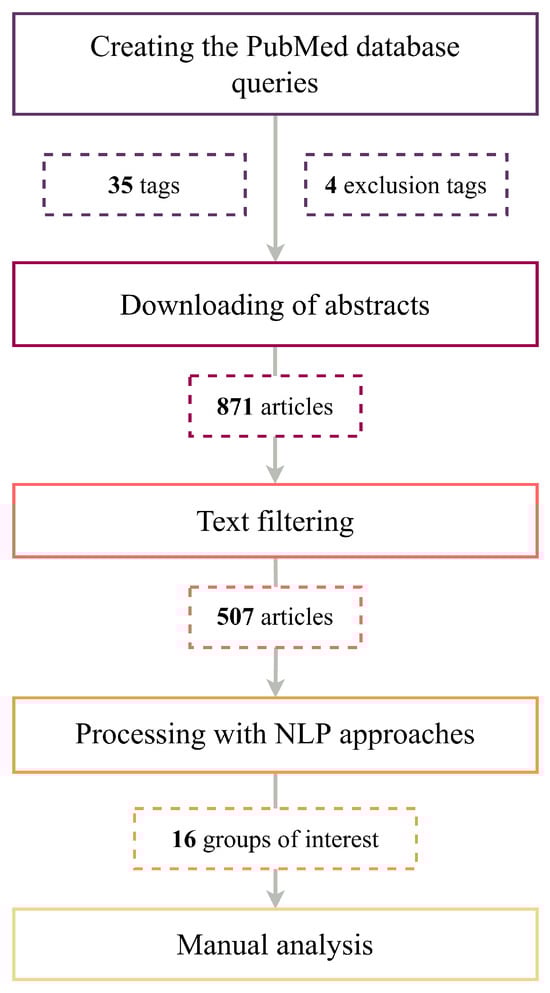 Creating the PubMed database queries

35 tags

4 exclusion tags

Downloading of abstracts

871 articles

Text filtering

507 articles

Processing with NLP approaches

16 groups of interest

Manual analysis